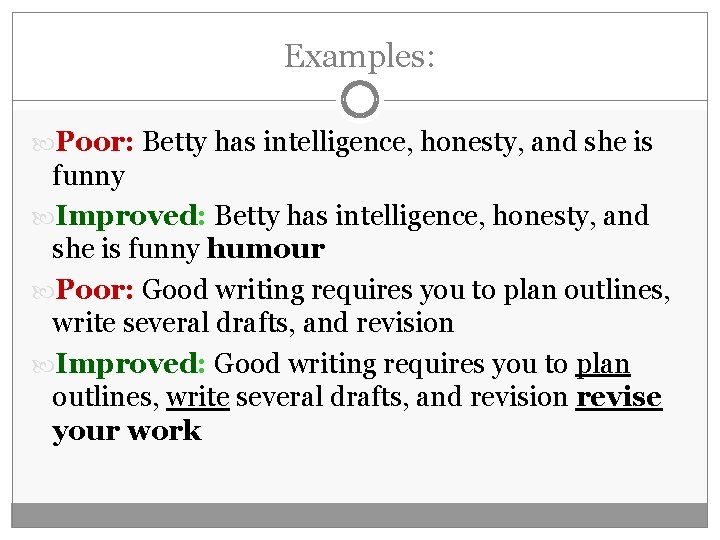 Examples:

Poor: Betty has intelligence, honesty, and she is funny

Improved: Betty has intelligence, honesty, and she is funny humour

Poor: Good writing requires you to plan outlines, write several drafts, and revision

Improved: Good writing requires you to plan outlines, write several drafts, and revision revise your work